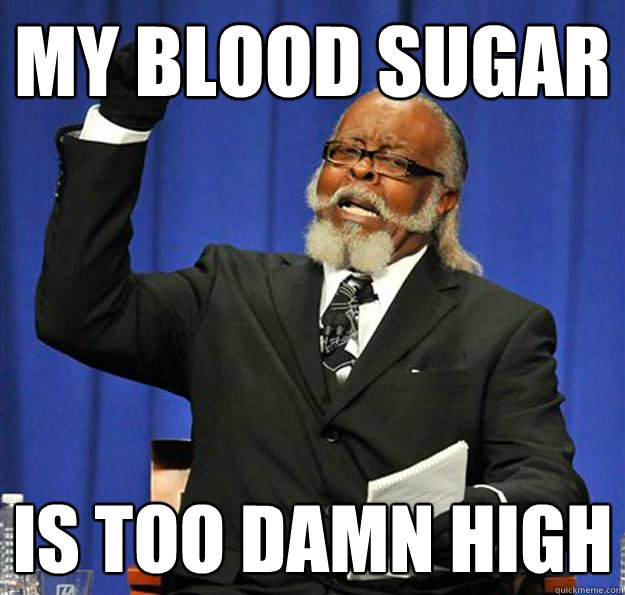 MY BLOOD SUGAR

IS TOO DAMN HIGH

quickmeme.com